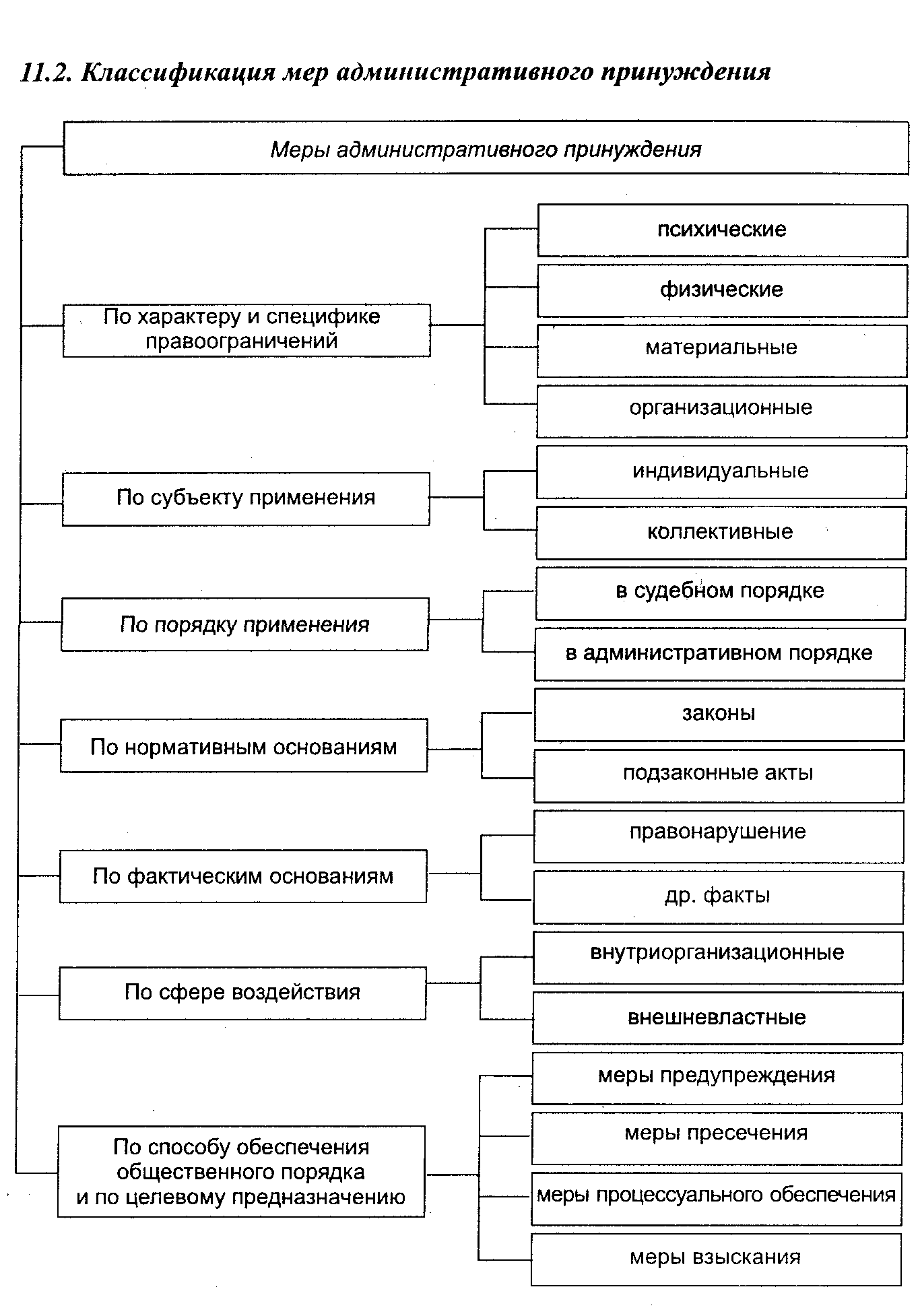 11.2. Классификация мер административного принуждения

Меры административного принуждения

По характеру и специфике правоограничений

психические

физические

материальные

организационные

По субъекту применения

индивидуальные

коллективные

По порядку применения

в судебном порядке

в административном порядке

По нормативным основаниям

законы

подзаконные акты

По фактическим основаниям

правонарушение

др. факты

По сфере воздействия

внутриорганизационные

внешневластные

По способу обеспечения общественного порядка и по целевому предназначению

меры предупреждения

меры пресечения

меры процессуального обеспечения

меры взыскания